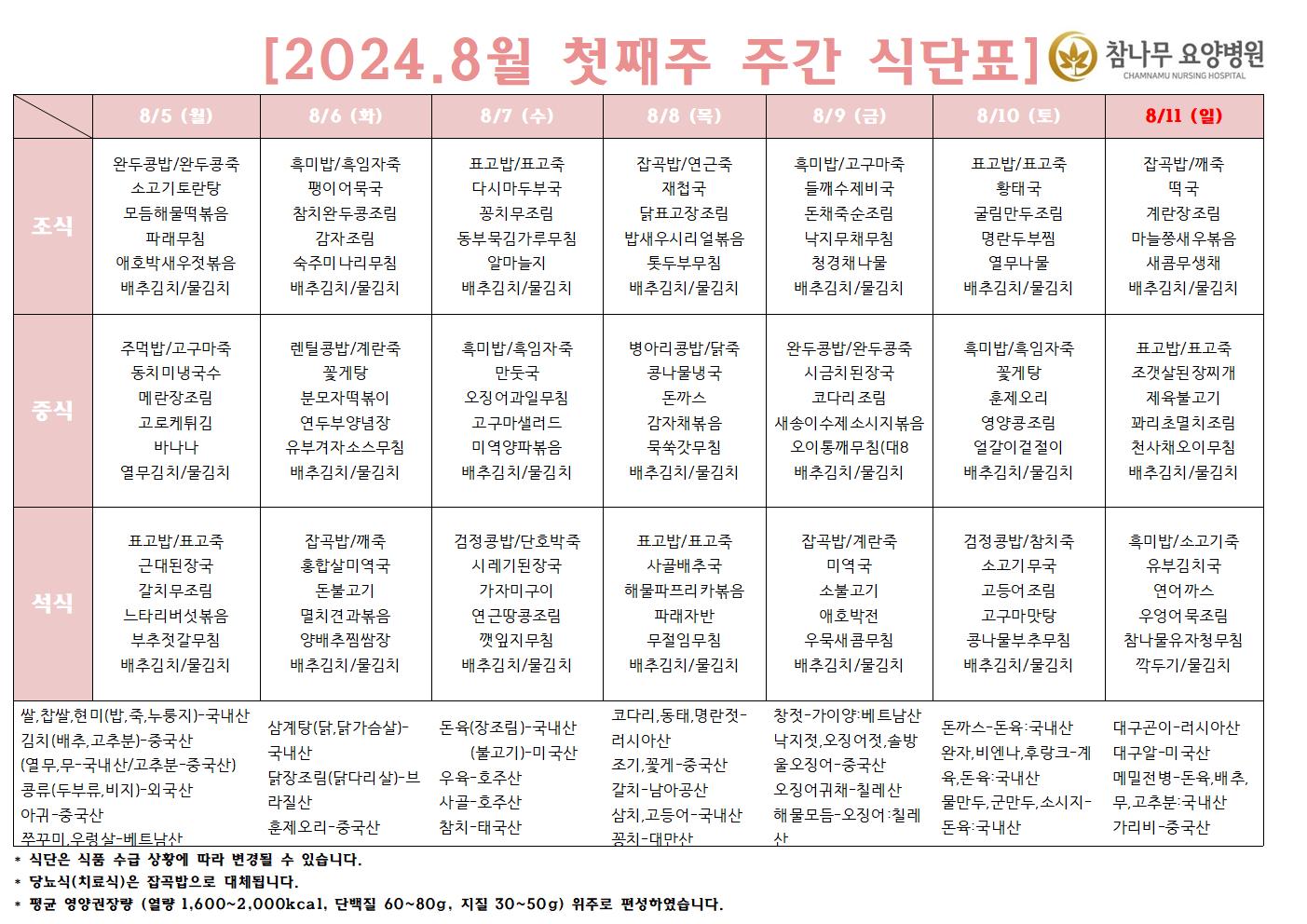 [2024.8월 첫째주 주간 식단표]

참나무 요양병원
CHAMNAMU NURSING HOSPITAL

| | 8/5 (월) | 8/6 (화) | 8/7 (수) | 8/8 (목) | 8/9 (금) | 8/10 (토) | 8/11 (일) |
|---|---|---|---|---|---|---|---|
| 조식 | 완두콩밥/완두콩죽 소고기토란탕 모듬해물떡볶음 파래무침 애호박새우젓볶음 배추김치/물김치 | 흑미밥/흑임자죽 팽이어묵국 참치완두콩조림 감자조림 숙주미나리무침 배추김치/물김치 | 표고밥/표고죽 다시마두부국 꽁치무조림 동부묵김가루무침 알마늘지 배추김치/물김치 | 잡곡밥/연근죽 재첩국 닭표고장조림 밥새우시리얼볶음 톳두부무침 배추김치/물김치 | 흑미밥/고구마죽 들깨수제비국 돈채죽순조림 낙지무채무침 청경채나물 배추김치/물김치 | 표고밥/표고죽 황태국 굴림만두조림 명란두부찜 열무나물 배추김치/물김치 | 잡곡밥/깨죽 떡국 계란장조림 마늘쫑새우볶음 새콤무생채 배추김치/물김치 |
| 중식 | 주먹밥/고구마죽 동치미냉국수 메란장조림 고로케튀김 바나나 열무김치/물김치 | 렌틸콩밥/계란죽 꽃게탕 분모자떡볶이 연두부양념장 유부겨자소스무침 배추김치/물김치 | 흑미밥/흑임자죽 만둣국 오징어과일무침 고구마샐러드 미역양파볶음 배추김치/물김치 | 병아리콩밥/닭죽 콩나물냉국 돈까스 감자채볶음 묵쑥갓무침 배추김치/물김치 | 완두콩밥/완두콩죽 시금치된장국 코다리조림 새송이수제소시지볶음 오이통깨무침(대8 배추김치/물김치 | 흑미밥/흑임자죽 꽃게탕 훈제오리 영양콩조림 얼갈이겉절이 배추김치/물김치 | 표고밥/표고죽 조갯살된장찌개 제육불고기 꽈리초멸치조림 천사채오이무침 배추김치/물김치 |
| 석식 | 표고밥/표고죽 근대된장국 갈치무조림 느타리버섯볶음 부추젓갈무침 배추김치/물김치 | 잡곡밥/깨죽 홍합살미역국 돈불고기 멸치견과볶음 양배추찜쌈장 배추김치/물김치 | 검정콩밥/단호박죽 시레기된장국 가자미구이 연근땅콩조림 깻잎지무침 배추김치/물김치 | 표고밥/표고죽 사골배추국 해물파프리카볶음 파래자반 무절임무침 배추김치/물김치 | 잡곡밥/계란죽 미역국 소불고기 애호박전 우묵새콤무침 배추김치/물김치 | 검정콩밥/참치죽 소고기무국 고등어조림 고구마맛탕 콩나물부추무침 배추김치/물김치 | 흑미밥/소고기죽 유부김치국 연어까스 우엉어묵조림 참나물유자청무침 깍두기/물김치 |
| 쌀,찹쌀,현미(밥,죽,누룽지)-국내산 김치(배추,고추분)-중국산 (열무,무-국내산/고추분-중국산) 콩류(두부류,비지)-외국산 아귀-중국산 쭈꾸미,우렁살-베트남산 | 삼계탕(닭,닭가슴살)-국내산 닭장조림(닭다리살)-브라질산 훈제오리-중국산 | 돈육(장조림)-국내산 (불고기)-미국산 우육-호주산 사골-호주산 참치-태국산 | 코다리,동태,명란젓-러시아산 조기,꽃게-중국산 갈치-남아공산 삼치,고등어-국내산 꽁치-대만산 | 창젓-가이양:베트남산 낙지젓,오징어젓,솔방울오징어-중국산 오징어귀채-칠레산 해물모듬-오징어:칠레산 | 돈까스-돈육:국내산 완자,비엔나,후랑크-계육,돈육:국내산 물만두,군만두,소시지-돈육:국내산 | 대구곤이-러시아산 대구알-미국산 메밀전병-돈육,배추,무,고추분:국내산 가리비-중국산 |

* 식단은 식품 수급 상황에 따라 변경될 수 있습니다.
* 당뇨식(치료식)은 잡곡밥으로 대체됩니다.
* 평균 영양권장량 (열량 1,600~2,000kcal, 단백질 60~80g, 지질 30~50g) 위주로 편성하였습니다.